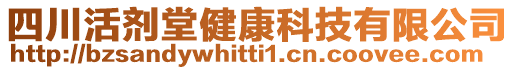 四川活剂堂健康科技有限公司
http://bzsandywhitti1.cn.coovee.com